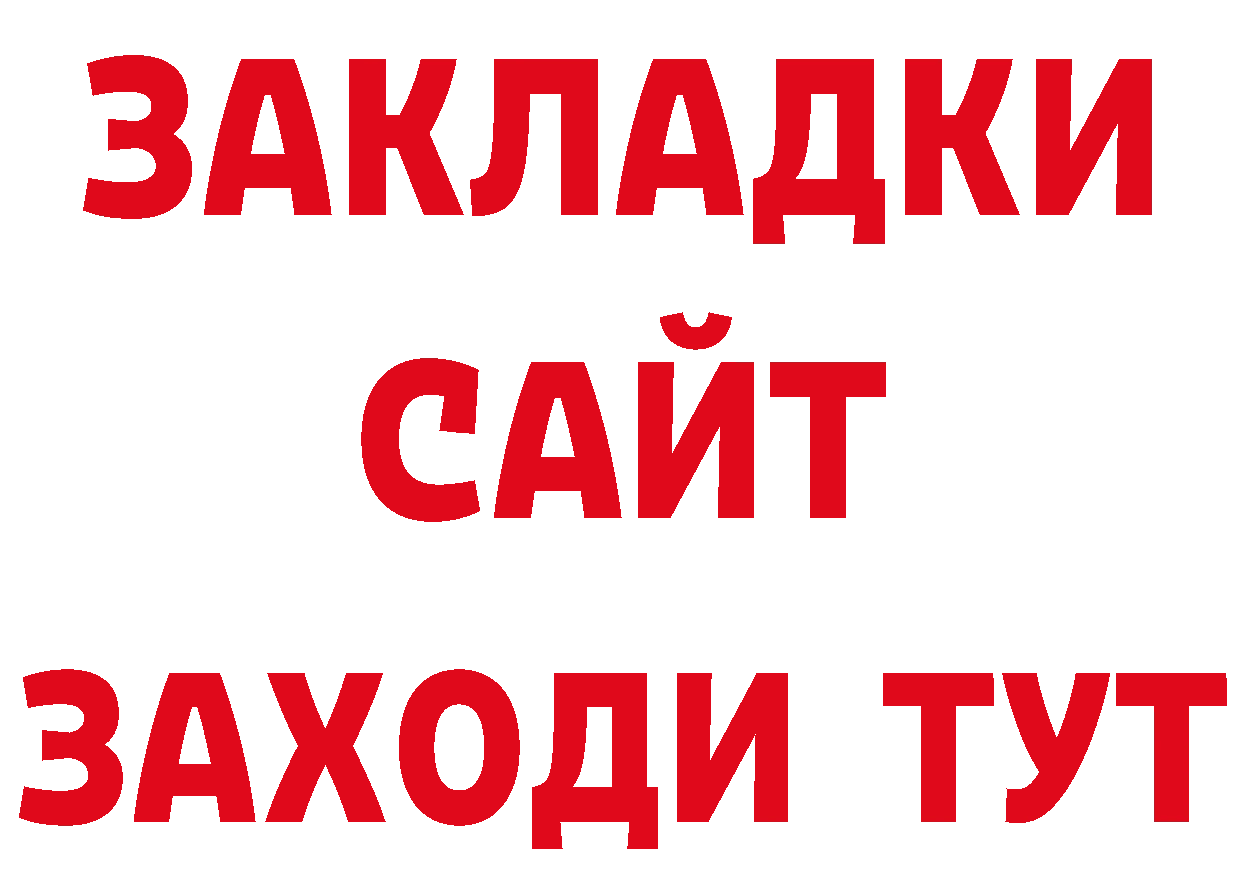 ЗАКЛАДКИ
САЙТ
ЗАХОДИ ТУТ